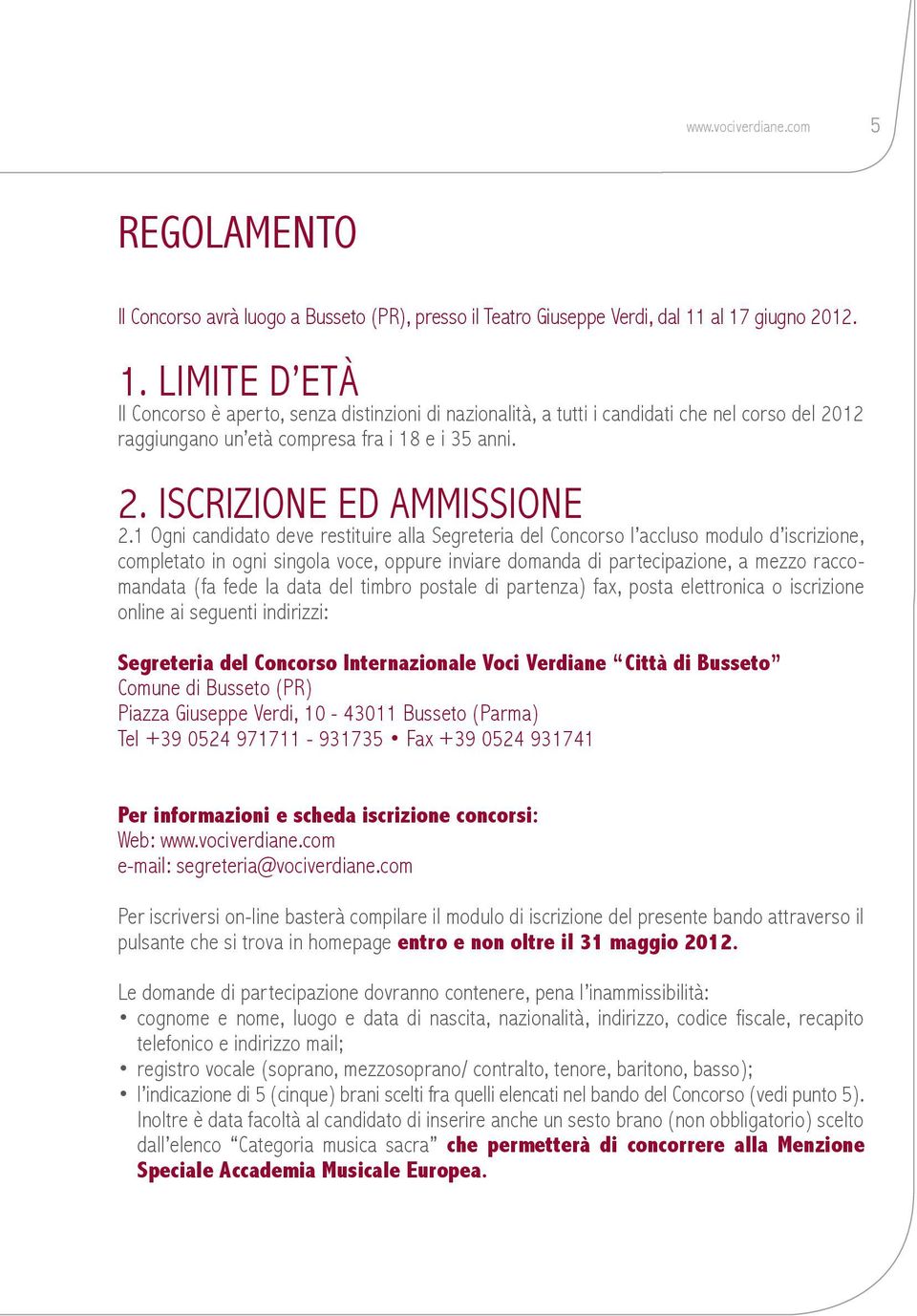 www.vociverdiane.com 5

REGOLAMENTO

Il Concorso avrà luogo a Busseto (PR), presso il Teatro Giuseppe Verdi, dal 11 al 17 giugno 2012.

1. LIMITE D'ETÀ
Il Concorso è aperto, senza distinzioni di nazionalità, a tutti i candidati che nel corso del 2012 raggiungano un'età compresa fra i 18 e i 35 anni.

2. ISCRIZIONE ED AMMISSIONE
2.1 Ogni candidato deve restituire alla Segreteria del Concorso l'accluso modulo d'iscrizione, completato in ogni singola voce, oppure inviare domanda di partecipazione, a mezzo raccomandata (fa fede la data del timbro postale di partenza) fax, posta elettronica o iscrizione online ai seguenti indirizzi:

Segreteria del Concorso Internazionale Voci Verdiane "Città di Busseto"
Comune di Busseto (PR)
Piazza Giuseppe Verdi, 10 - 43011 Busseto (Parma)
Tel +39 0524 971711 - 931735 • Fax +39 0524 931741

Per informazioni e scheda iscrizione concorsi:
Web: www.vociverdiane.com
e-mail: segreteria@vociverdiane.com

Per iscriversi on-line basterà compilare il modulo di iscrizione del presente bando attraverso il pulsante che si trova in homepage entro e non oltre il 31 maggio 2012.

Le domande di partecipazione dovranno contenere, pena l'inammissibilità:
• cognome e nome, luogo e data di nascita, nazionalità, indirizzo, codice fiscale, recapito telefonico e indirizzo mail;
• registro vocale (soprano, mezzosoprano/ contralto, tenore, baritono, basso);
• l'indicazione di 5 (cinque) brani scelti fra quelli elencati nel bando del Concorso (vedi punto 5). Inoltre è data facoltà al candidato di inserire anche un sesto brano (non obbligatorio) scelto dall'elenco "Categoria musica sacra" che permetterà di concorrere alla Menzione Speciale Accademia Musicale Europea.